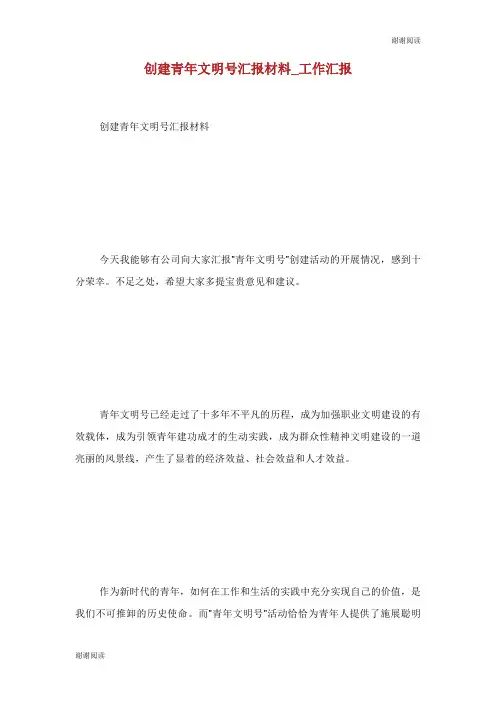 谢谢阅读

创建青年文明号汇报材料_工作汇报

创建青年文明号汇报材料

今天我能够有公司向大家汇报"青年文明号"创建活动的开展情况，感到十分荣幸。不足之处，希望大家多提宝贵意见和建议。

青年文明号已经走过了十多年不平凡的历程，成为加强职业文明建设的有效载体，成为引领青年建功成才的生动实践，成为群众性精神文明建设的一道亮丽的风景线，产生了显着的经济效益、社会效益和人才效益。

作为新时代的青年，如何在工作和生活的实践中充分实现自己的价值，是我们不可推卸的历史使命。而"青年文明号"活动恰恰为青年人提供了施展聪明

谢谢阅读